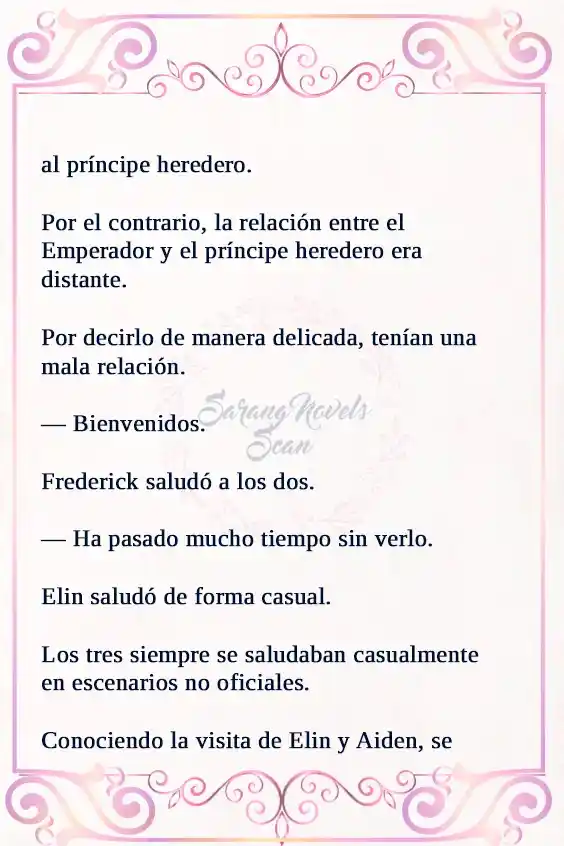 al príncipe heredero.

Por el contrario, la relación entre el Emperador y el príncipe heredero era distante.

Por decirlo de manera delicada, tenían una mala relación.

— Bienvenidos.

Sarang Novels Scan

Frederick saludó a los dos.

— Ha pasado mucho tiempo sin verlo.

Elin saludó de forma casual.

Los tres siempre se saludaban casualmente en escenarios no oficiales.

Conociendo la visita de Elin y Aiden, se